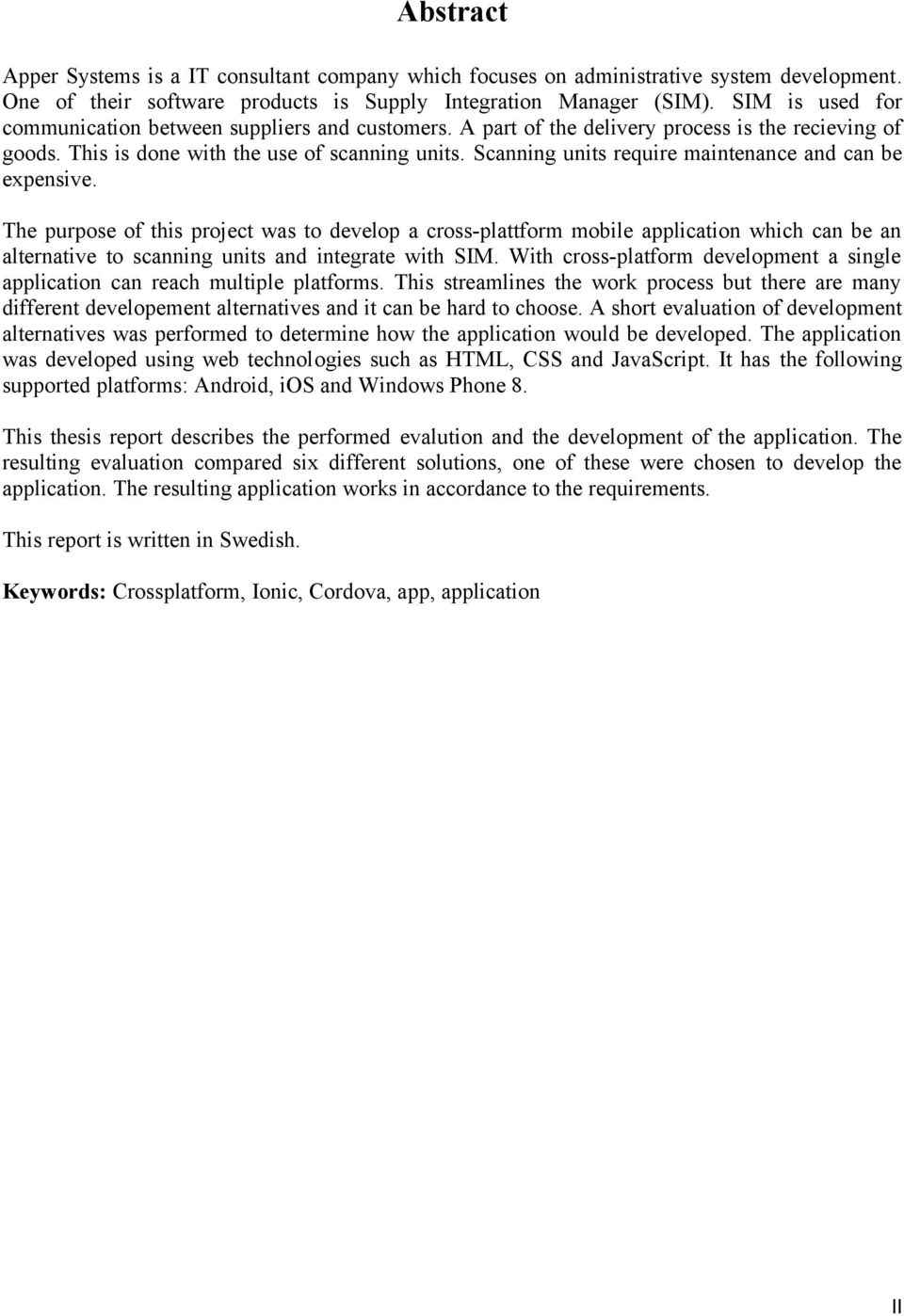 Abstract

Apper Systems is a IT consultant company which focuses on administrative system development. One of their software products is Supply Integration Manager (SIM). SIM is used for communication between suppliers and customers. A part of the delivery process is the recieving of goods. This is done with the use of scanning units. Scanning units require maintenance and can be expensive.

The purpose of this project was to develop a cross-plattform mobile application which can be an alternative to scanning units and integrate with SIM. With cross-platform development a single application can reach multiple platforms. This streamlines the work process but there are many different developement alternatives and it can be hard to choose. A short evaluation of development alternatives was performed to determine how the application would be developed. The application was developed using web technologies such as HTML, CSS and JavaScript. It has the following supported platforms: Android, iOS and Windows Phone 8.

This thesis report describes the performed evalution and the development of the application. The resulting evaluation compared six different solutions, one of these were chosen to develop the application. The resulting application works in accordance to the requirements.

This report is written in Swedish.

Keywords: Crossplatform, Ionic, Cordova, app, application

II